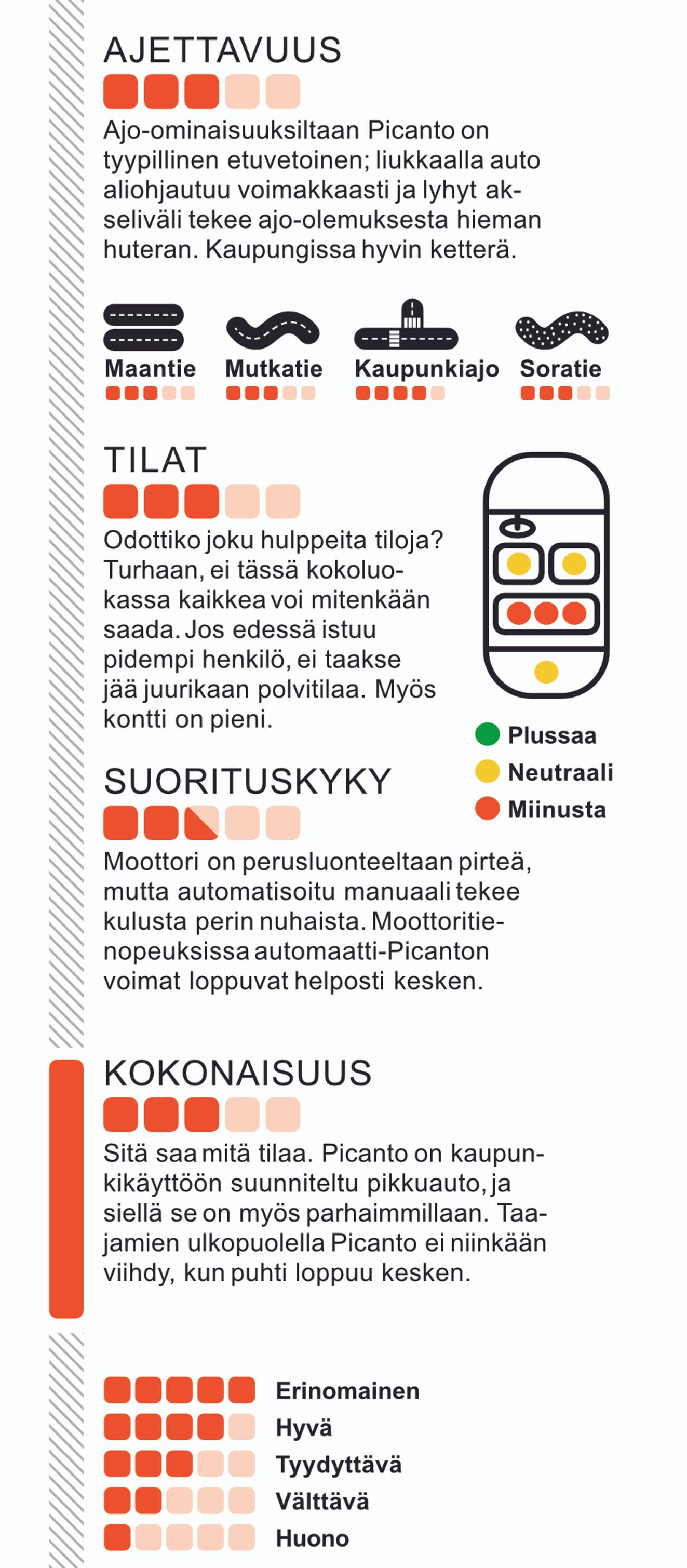 AJETTAVUUS

Ajo-ominaisuuksiltaan Picanto on tyypillinen etuvetoinen; liukkaalla auto aliohjautuu voimakkaasti ja lyhyt akseliväli tekee ajo-olemuksesta hieman huteran. Kaupungissa hyvin ketterä.

Maantie
Mutkatie
Kaupunkiajo
Soratie

TILAT

Odottiko joku hulppeita tiloja? Turhaan, ei tässä kokoluokassa kaikkea voi mitenkään saada. Jos edessä istuu pidempi henkilö, ei taakse jää juurikaan polvitilaa. Myös kontti on pieni.

Plussaa
Neutraali
Miinusta

SUORITUSKYKY

Moottori on perusluonteeltaan pirteä, mutta automatisoitu manuaali tekee kulusta perin nuhaista. Moottoritienopeuksissa automaatti-Picanton voimat loppuvat helposti kesken.

KOKONAISUUS

Sitä saa mitä tilaa. Picanto on kaupunkikäyttöön suunniteltu pikkuauto, ja siellä se on myös parhaimmillaan. Taajamien ulkopuolella Picanto ei niinkään viihdy, kun puhti loppuu kesken.

Erinomainen
Hyvä
Tyydyttävä
Välttävä
Huono